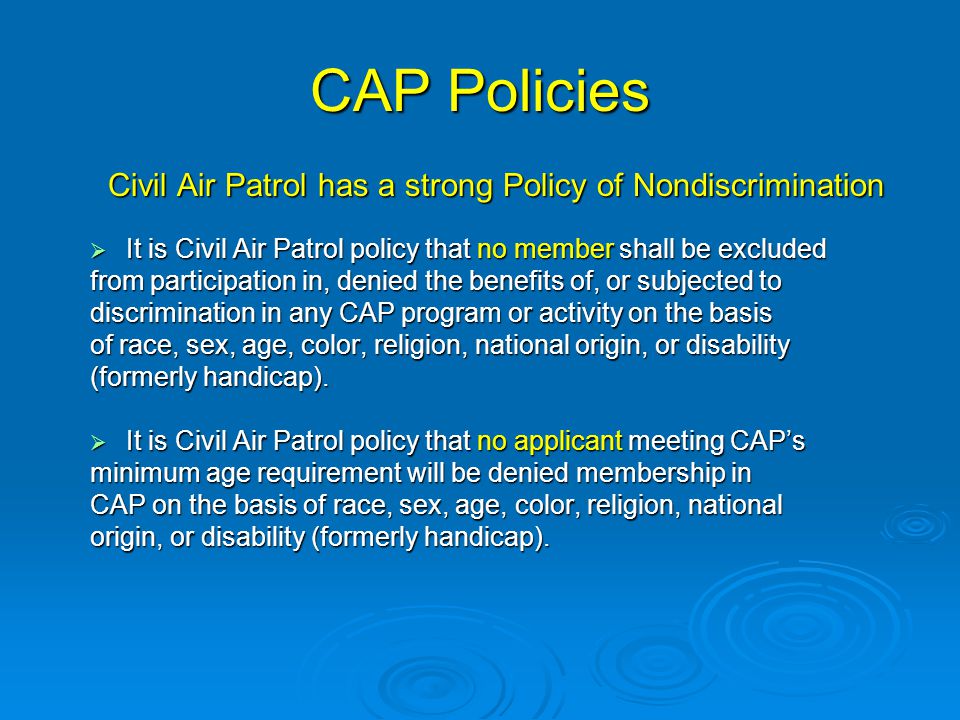 CAP Policies

Civil Air Patrol has a strong Policy of Nondiscrimination

➢ It is Civil Air Patrol policy that no member shall be excluded from participation in, denied the benefits of, or subjected to discrimination in any CAP program or activity on the basis of race, sex, age, color, religion, national origin, or disability (formerly handicap).

➢ It is Civil Air Patrol policy that no applicant meeting CAP's minimum age requirement will be denied membership in CAP on the basis of race, sex, age, color, religion, national origin, or disability (formerly handicap).